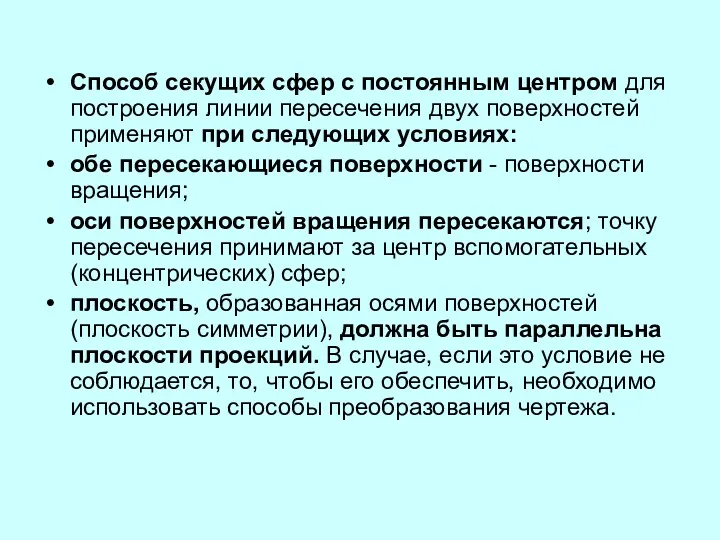 • Способ секущих сфер с постоянным центром для построения линии пересечения двух поверхностей применяют при следующих условиях:

• обе пересекающиеся поверхности - поверхности вращения;

• оси поверхностей вращения пересекаются; точку пересечения принимают за центр вспомогательных (концентрических) сфер;

• плоскость, образованная осями поверхностей (плоскость симметрии), должна быть параллельна плоскости проекций. В случае, если это условие не соблюдается, то, чтобы его обеспечить, необходимо использовать способы преобразования чертежа.